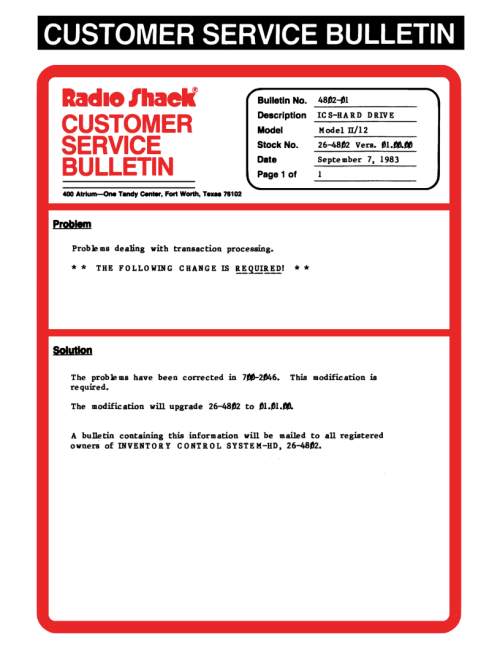 CUSTOMER SERVICE BULLETIN

Radio Shack®
CUSTOMER SERVICE BULLETIN

400 Atrium—One Tandy Center, Fort Worth, Texas 76102

Bulletin No. 48Ø2-Ø1
Description ICS-HARD DRIVE
Model Model II/12
Stock No. 26-48Ø2 Vers. Ø1.ØØ.ØØ
Date September 7, 1983
Page 1 of 1

Problem

Problems dealing with transaction processing.

* * THE FOLLOWING CHANGE IS REQUIRED! * *

Solution

The problems have been corrected in 7ØØ-2Ø46. This modification is required.

The modification will upgrade 26-48Ø2 to Ø1.Ø1.ØØ.

A bulletin containing this information will be mailed to all registered owners of INVENTORY CONTROL SYSTEM-HD, 26-48Ø2.